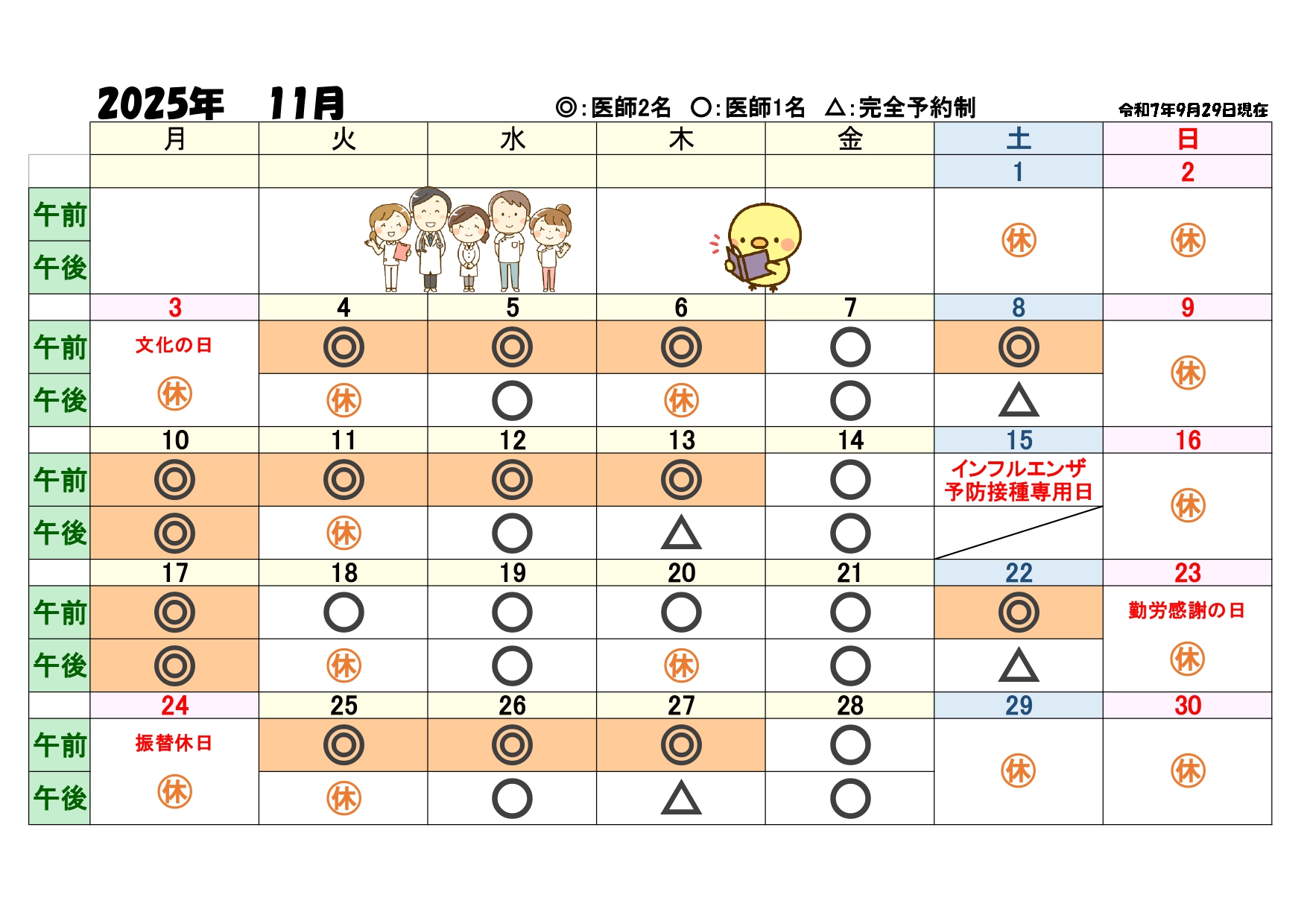 2025年 11月

◎:医師2名 ○:医師1名 △:完全予約制

令和7年9月29日現在

|  | 月 | 火 | 水 | 木 | 金 | 土 | 日 |
|---|---|---|---|---|---|---|---|
|  |  |  |  |  |  | 1 | 2 |
| 午前 |  |  |  |  |  | 休 | 休 |
| 午後 |  |  |  |  |  |  |  |
|  | 3 | 4 | 5 | 6 | 7 | 8 | 9 |
| 午前 | 文化の日 | ◎ | ◎ | ◎ | ○ | ◎ | 休 |
| 午後 | 休 | 休 | ○ | 休 | ○ | △ |  |
|  | 10 | 11 | 12 | 13 | 14 | 15 | 16 |
| 午前 | ◎ | ◎ | ◎ | ◎ | ○ | インフルエンザ予防接種専用日 | 休 |
| 午後 | ◎ | 休 | ○ | △ | ○ |  |  |
|  | 17 | 18 | 19 | 20 | 21 | 22 | 23 |
| 午前 | ◎ | ○ | ○ | ○ | ○ | ◎ | 勤労感謝の日 |
| 午後 | ◎ | 休 | ○ | 休 | ○ | △ | 休 |
|  | 24 | 25 | 26 | 27 | 28 | 29 | 30 |
| 午前 | 振替休日 | ◎ | ◎ | ◎ | ○ | 休 | 休 |
| 午後 | 休 | 休 | ○ | △ | ○ |  |  |